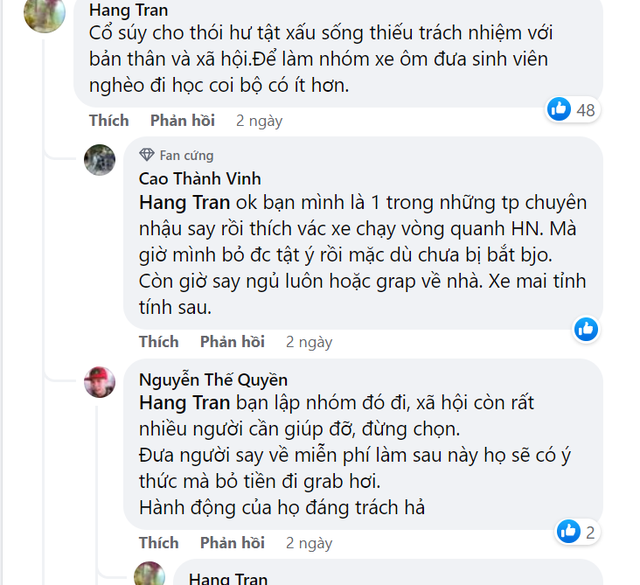 Hang Tran
Cổ súy cho thói hư tật xấu sống thiếu trách nhiệm với bản thân và xã hội.Để làm nhóm xe ôm đưa sinh viên nghèo đi học coi bộ có ít hơn.

48

Thích Phản hồi 2 ngày

Fan cứng
Cao Thành Vinh
Hang Tran ok bạn mình là 1 trong những tp chuyên nhậu say rồi thích vác xe chạy vòng quanh HN. Mà giờ mình bỏ đc tật ý rồi mặc dù chưa bị bắt bjo. Còn giờ say ngủ luôn hoặc grap về nhà. Xe mai tỉnh tính sau.

Thích Phản hồi 2 ngày

Nguyễn Thế Quyền
Hang Tran bạn lập nhóm đó đi, xã hội còn rất nhiều người cần giúp đỡ, đừng chọn.
Đưa người say về miễn phí làm sau này họ sẽ có ý thức mà bỏ tiền đi grab hơi.
Hành động của họ đáng trách hả

2

Thích Phản hồi 2 ngày

Hang Tran